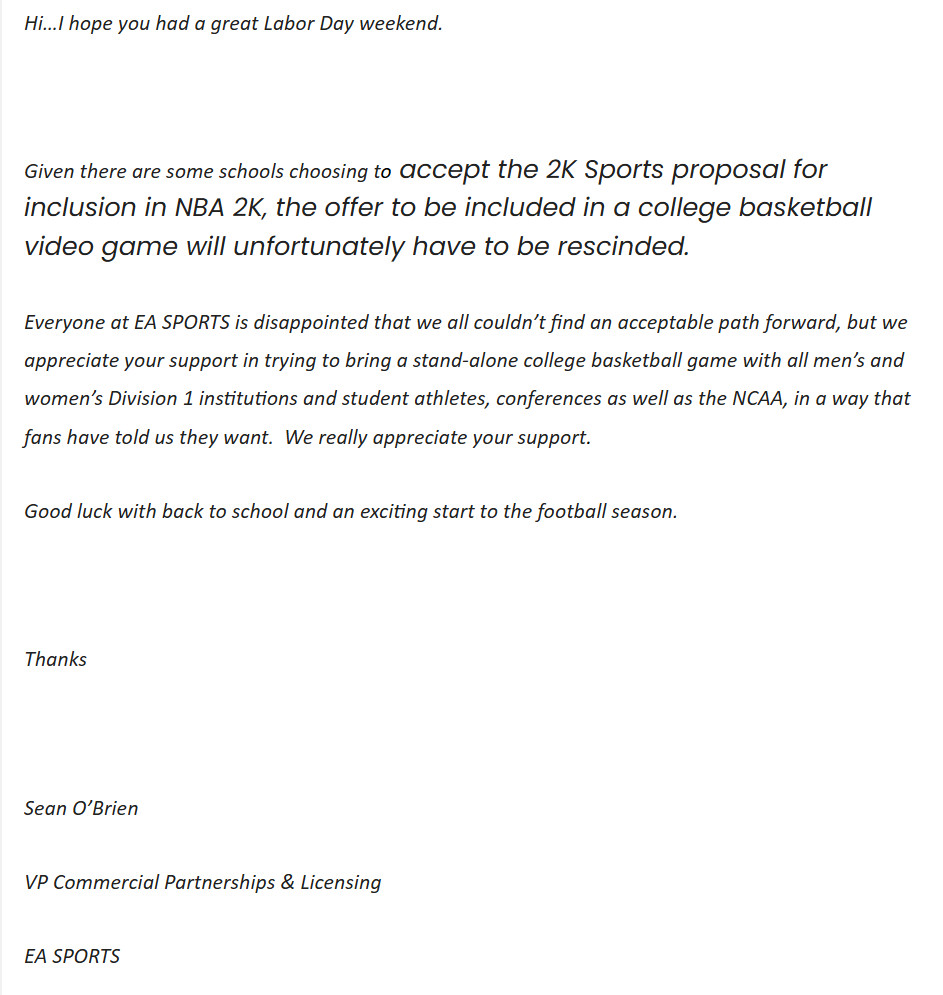 Hi…I hope you had a great Labor Day weekend.

Given there are some schools choosing to accept the 2K Sports proposal for inclusion in NBA 2K, the offer to be included in a college basketball video game will unfortunately have to be rescinded.

Everyone at EA SPORTS is disappointed that we all couldn't find an acceptable path forward, but we appreciate your support in trying to bring a stand-alone college basketball game with all men's and women's Division 1 institutions and student athletes, conferences as well as the NCAA, in a way that fans have told us they want. We really appreciate your support.

Good luck with back to school and an exciting start to the football season.

Thanks

Sean O'Brien

VP Commercial Partnerships & Licensing

EA SPORTS